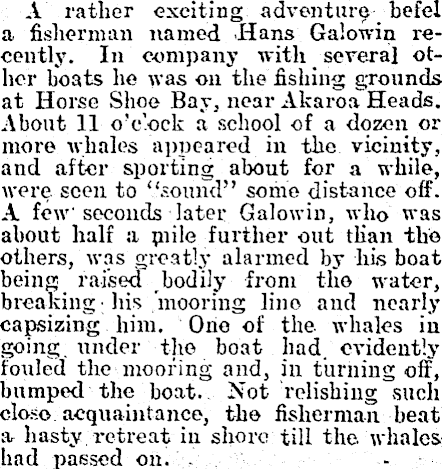 A rather exciting adventure befel a fisherman named Hans Galowin recently. In company with several other boats he was on the fishing grounds at Horse Shoe Bay, near Akaroa Heads. About 11 o'clock a school of a dozen or more whales appeared in the vicinity, and after sporting about for a while, were seen to "sound" some distance off. A few seconds later Galowin, who was about half a mile further out than the others, was greatly alarmed by his boat being raised bodily from the water, breaking his mooring line and nearly capsizing him. One of the whales in going under the boat had evidently fouled the mooring and, in turning off, bumped the boat. Not relishing such close acquaintance, the fisherman beat a hasty retreat in shore till the whales had passed on.